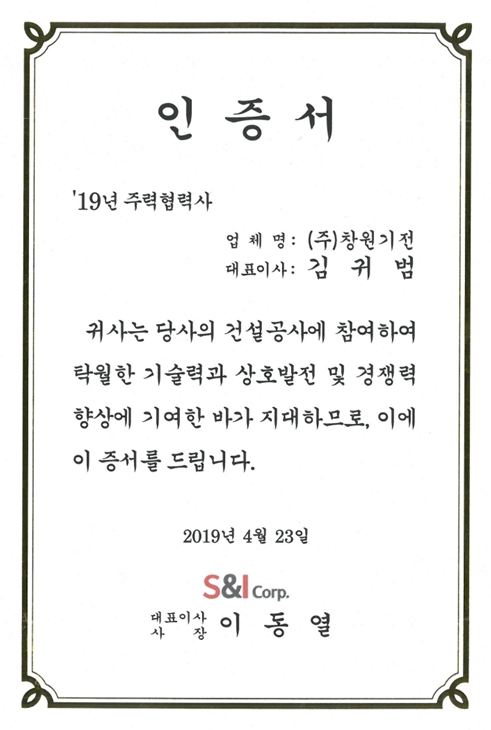 인 증 서

'19년 주력협력사

업 체 명: (주)창원기전
대표이사: 김 귀 범

귀사는 당사의 건설공사에 참여하여 탁월한 기술력과 상호발전 및 경쟁력 향상에 기여한 바가 지대하므로, 이에 이 증서를 드립니다.

2019년 4월 23일

S&I Corp.

대표이사
사 장 이 동 열